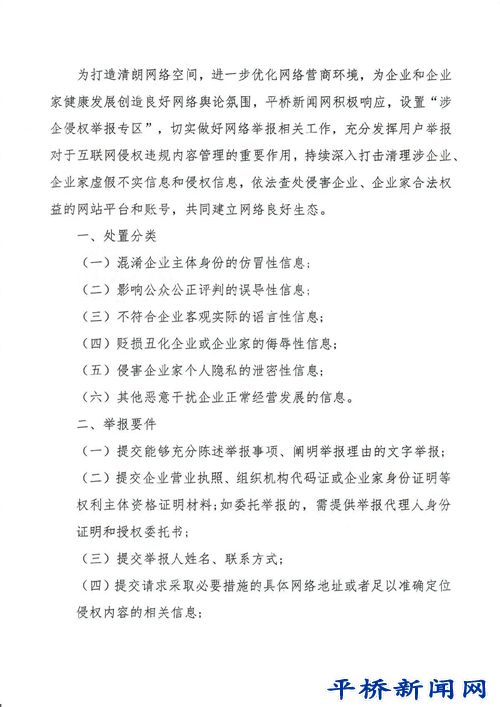 为打造清朗网络空间，进一步优化网络营商环境，为企业和企业家健康发展创造良好网络舆论氛围，平桥新闻网积极响应，设置“涉企侵权举报专区”，切实做好网络举报相关工作，充分发挥用户举报对于互联网侵权违规内容管理的重要作用，持续深入打击清理涉企业、企业家虚假不实信息和侵权信息，依法查处侵害企业、企业家合法权益的网站平台和账号，共同建立网络良好生态。

一、处置分类

（一）混淆企业主体身份的仿冒性信息；

（二）影响公众公正评判的误导性信息；

（三）不符合企业客观实际的谣言性信息；

（四）贬损丑化企业或企业家的侮辱性信息；

（五）侵害企业家个人隐私的泄密性信息；

（六）其他恶意干扰企业正常经营发展的信息。

二、举报要件

（一）提交能够充分陈述举报事项、阐明举报理由的文字举报；

（二）提交企业营业执照、组织机构代码证或企业家身份证明等权利主体资格证明材料；如委托举报的，需提供举报代理人身份证明和授权委托书；

（三）提交举报人姓名、联系方式；

（四）提交请求采取必要措施的具体网络地址或者足以准确定位侵权内容的相关信息；

平桥新闻网